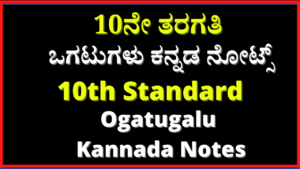 10ನೇ ತರಗತಿ
ಒಗಟುಗಳು ಕನ್ನಡ ನೋಟ್ಸ್
10th Standard
Ogatugalu
Kannada Notes